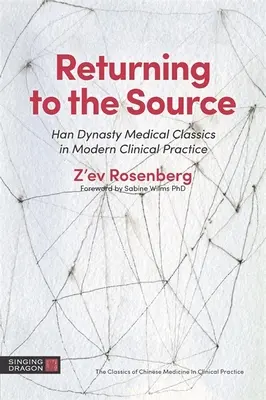 Returning to the Source

Han Dynasty Medical Classics in Modern Clinical Practice

Z'ev Rosenberg

Foreword by Sabine Wilms PhD

SINGING DRAGON

The Classics of Chinese Medicine In Clinical Practice